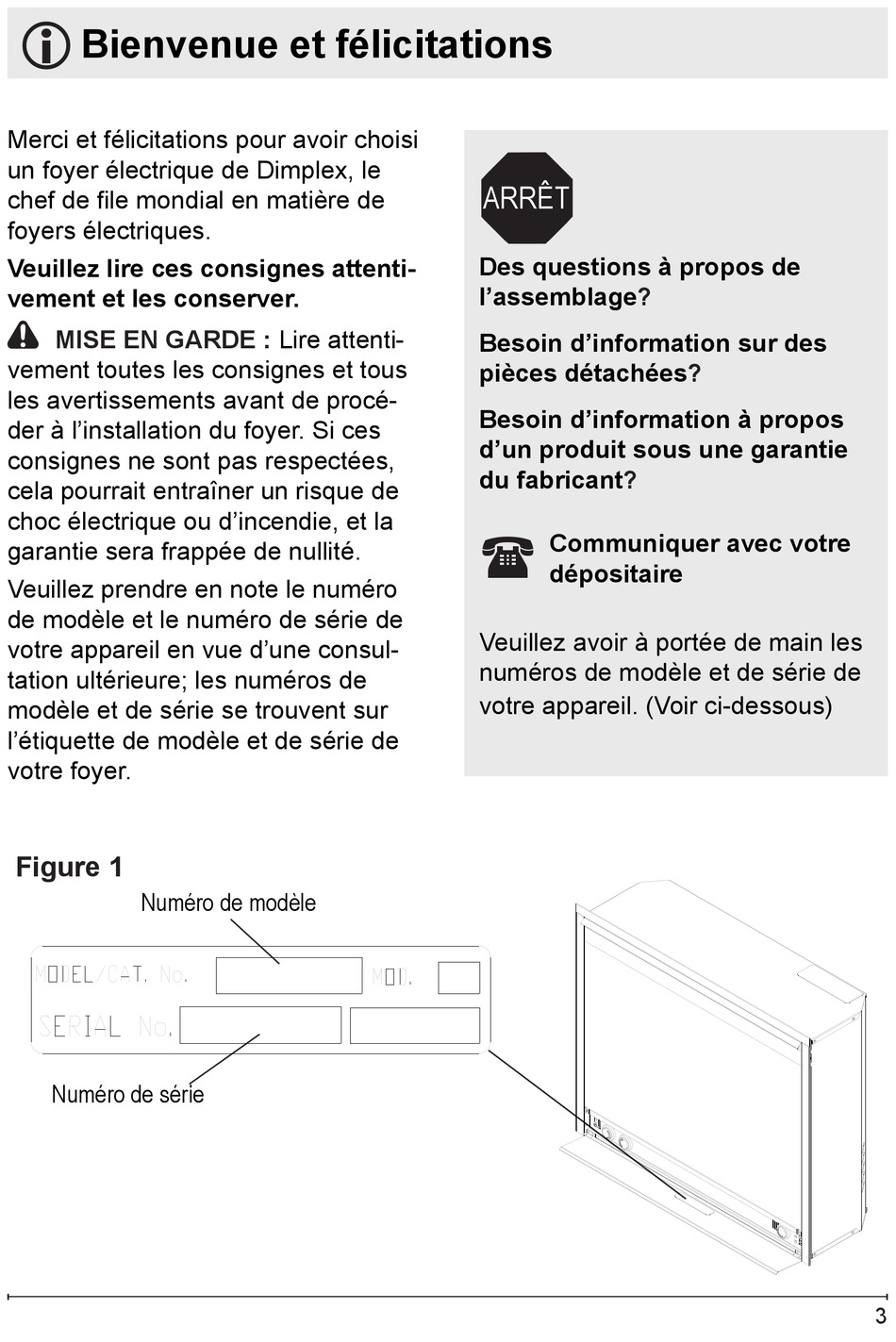 Bienvenue et félicitations

Merci et félicitations pour avoir choisi un foyer électrique de Dimplex, le chef de file mondial en matière de foyers électriques.

Veuillez lire ces consignes attentivement et les conserver.

MISE EN GARDE : Lire attentivement toutes les consignes et tous les avertissements avant de procéder à l'installation du foyer. Si ces consignes ne sont pas respectées, cela pourrait entraîner un risque de choc électrique ou d'incendie, et la garantie sera frappée de nullité.

Veuillez prendre en note le numéro de modèle et le numéro de série de votre appareil en vue d'une consultation ultérieure; les numéros de modèle et de série se trouvent sur l'étiquette de modèle et de série de votre foyer.

ARRÊT

Des questions à propos de l'assemblage?

Besoin d'information sur des pièces détachées?

Besoin d'information à propos d'un produit sous une garantie du fabricant?

Communiquer avec votre dépositaire

Veuillez avoir à portée de main les numéros de modèle et de série de votre appareil. (Voir ci-dessous)

Figure 1

Numéro de modèle

MODEL/CAT. No.

MOD.

SERIAL No.

Numéro de série

3